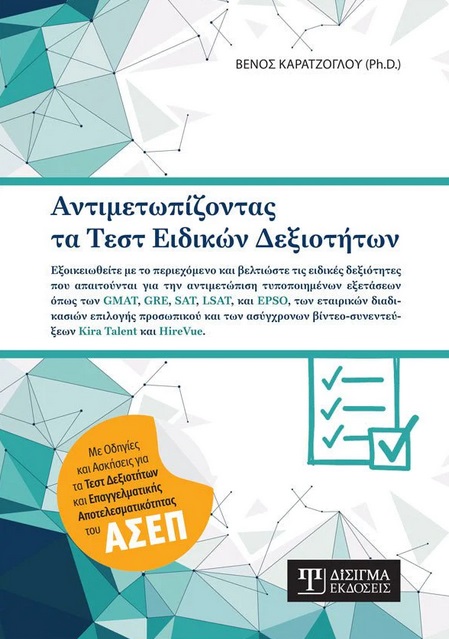 ΒΕΝΟΣ ΚΑΡΑΤΖΟΓΛΟΥ (Ph.D.)

Αντιμετωπίζοντας τα Τεστ Ειδικών Δεξιοτήτων

Εξοικειωθείτε με το περιεχόμενο και βελτιώστε τις ειδικές δεξιότητες που απαιτούνται για την αντιμετώπιση τυποποιημένων εξετάσεων όπως των GMAT, GRE, SAT, LSAT, και EPSO, των εταιρικών διαδικασιών επιλογής προσωπικού και των ασύγχρονων βίντεο-συνεντεύξεων Kira Talent και HireVue.

Με Οδηγίες και Ασκήσεις για τα Τεστ Δεξιοτήτων και Επαγγελματικής Αποτελεσματικότητας του ΑΣΕΠ

ΔΙΣΙΓΜΑ ΕΚΔΟΣΕΙΣ